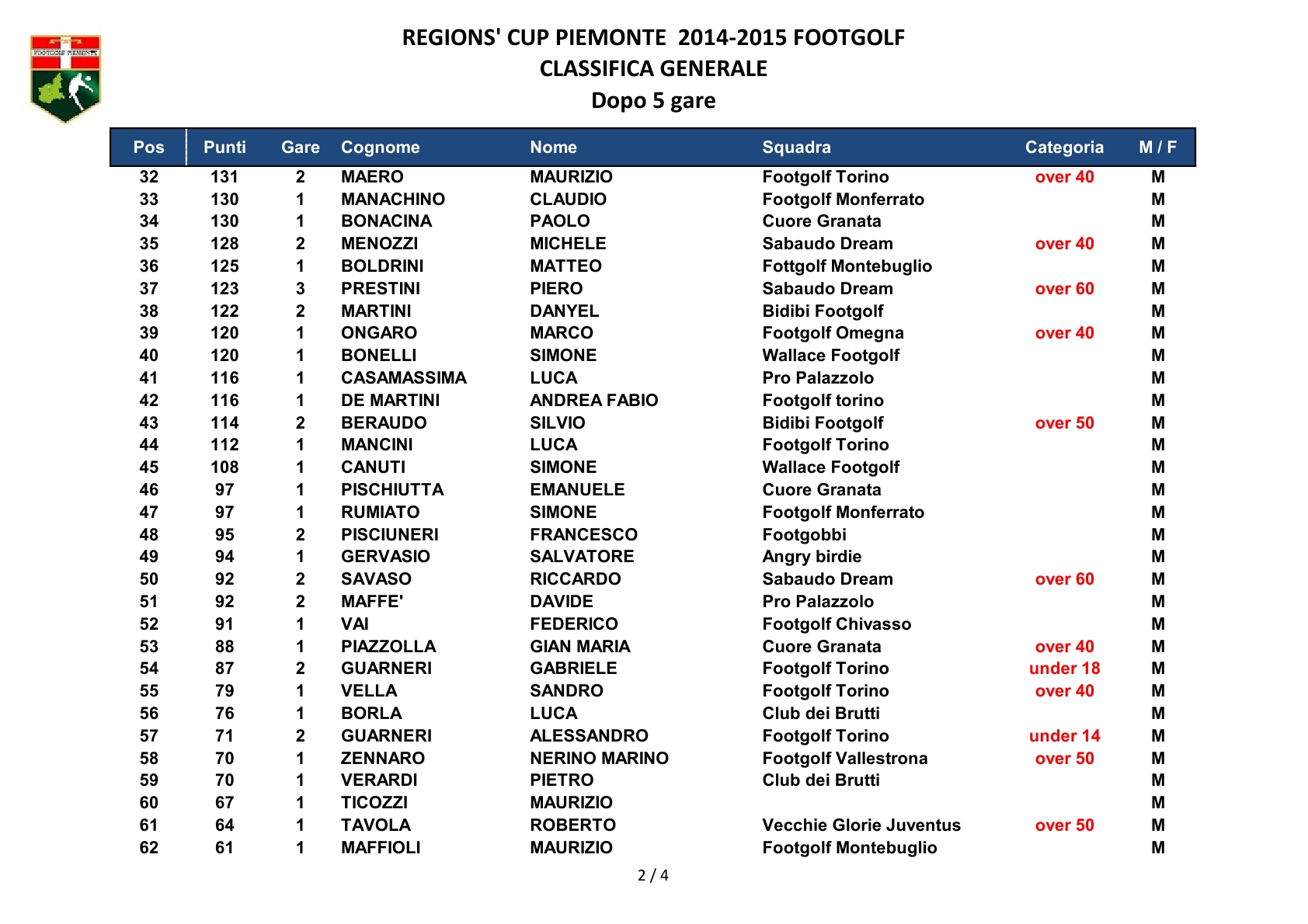 FOOTGOLF PIEMONTE

REGIONS' CUP PIEMONTE 2014-2015 FOOTGOLF
CLASSIFICA GENERALE
Dopo 5 gare

| Pos | Punti | Gare | Cognome | Nome | Squadra | Categoria | M / F |
|---|---|---|---|---|---|---|---|
| 32 | 131 | 2 | MAERO | MAURIZIO | Footgolf Torino | over 40 | M |
| 33 | 130 | 1 | MANACHINO | CLAUDIO | Footgolf Monferrato | | M |
| 34 | 130 | 1 | BONACINA | PAOLO | Cuore Granata | | M |
| 35 | 128 | 2 | MENOZZI | MICHELE | Sabaudo Dream | over 40 | M |
| 36 | 125 | 1 | BOLDRINI | MATTEO | Fottgolf Montebuglio | | M |
| 37 | 123 | 3 | PRESTINI | PIERO | Sabaudo Dream | over 60 | M |
| 38 | 122 | 2 | MARTINI | DANYEL | Bidibi Footgolf | | M |
| 39 | 120 | 1 | ONGARO | MARCO | Footgolf Omegna | over 40 | M |
| 40 | 120 | 1 | BONELLI | SIMONE | Wallace Footgolf | | M |
| 41 | 116 | 1 | CASAMASSIMA | LUCA | Pro Palazzolo | | M |
| 42 | 116 | 1 | DE MARTINI | ANDREA FABIO | Footgolf torino | | M |
| 43 | 114 | 2 | BERAUDO | SILVIO | Bidibi Footgolf | over 50 | M |
| 44 | 112 | 1 | MANCINI | LUCA | Footgolf Torino | | M |
| 45 | 108 | 1 | CANUTI | SIMONE | Wallace Footgolf | | M |
| 46 | 97 | 1 | PISCHIUTTA | EMANUELE | Cuore Granata | | M |
| 47 | 97 | 1 | RUMIATO | SIMONE | Footgolf Monferrato | | M |
| 48 | 95 | 2 | PISCIUNERI | FRANCESCO | Footgobbi | | M |
| 49 | 94 | 1 | GERVASIO | SALVATORE | Angry birdie | | M |
| 50 | 92 | 2 | SAVASO | RICCARDO | Sabaudo Dream | over 60 | M |
| 51 | 92 | 2 | MAFFE' | DAVIDE | Pro Palazzolo | | M |
| 52 | 91 | 1 | VAI | FEDERICO | Footgolf Chivasso | | M |
| 53 | 88 | 1 | PIAZZOLLA | GIAN MARIA | Cuore Granata | over 40 | M |
| 54 | 87 | 2 | GUARNERI | GABRIELE | Footgolf Torino | under 18 | M |
| 55 | 79 | 1 | VELLA | SANDRO | Footgolf Torino | over 40 | M |
| 56 | 76 | 1 | BORLA | LUCA | Club dei Brutti | | M |
| 57 | 71 | 2 | GUARNERI | ALESSANDRO | Footgolf Torino | under 14 | M |
| 58 | 70 | 1 | ZENNARO | NERINO MARINO | Footgolf Vallestrona | over 50 | M |
| 59 | 70 | 1 | VERARDI | PIETRO | Club dei Brutti | | M |
| 60 | 67 | 1 | TICOZZI | MAURIZIO | | | M |
| 61 | 64 | 1 | TAVOLA | ROBERTO | Vecchie Glorie Juventus | over 50 | M |
| 62 | 61 | 1 | MAFFIOLI | MAURIZIO | Footgolf Montebuglio | | M |

2 / 4